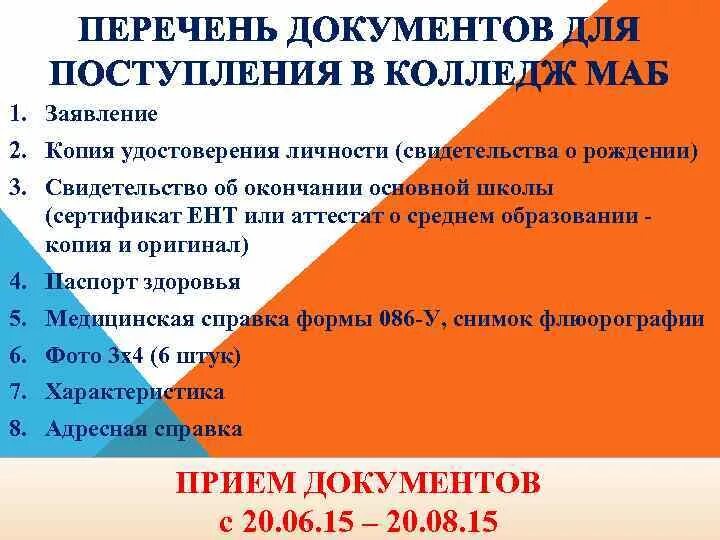 ПЕРЕЧЕНЬ ДОКУМЕНТОВ ДЛЯ ПОСТУПЛЕНИЯ В КОЛЛЕДЖ МАБ

1. Заявление
2. Копия удостоверения личности (свидетельства о рождении)
3. Свидетельство об окончании основной школы (сертификат ЕНТ или аттестат о среднем образовании - копия и оригинал)
4. Паспорт здоровья
5. Медицинская справка формы 086-У, снимок флюорографии
6. Фото 3х4 (6 штук)
7. Характеристика
8. Адресная справка

ПРИЕМ ДОКУМЕНТОВ
с 20.06.15 – 20.08.15